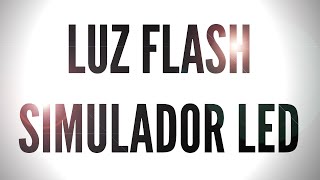 LUZ FLASH
SIMULADOR LED